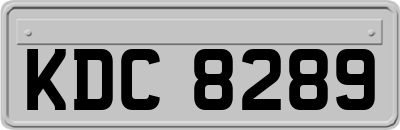 KDC 8289